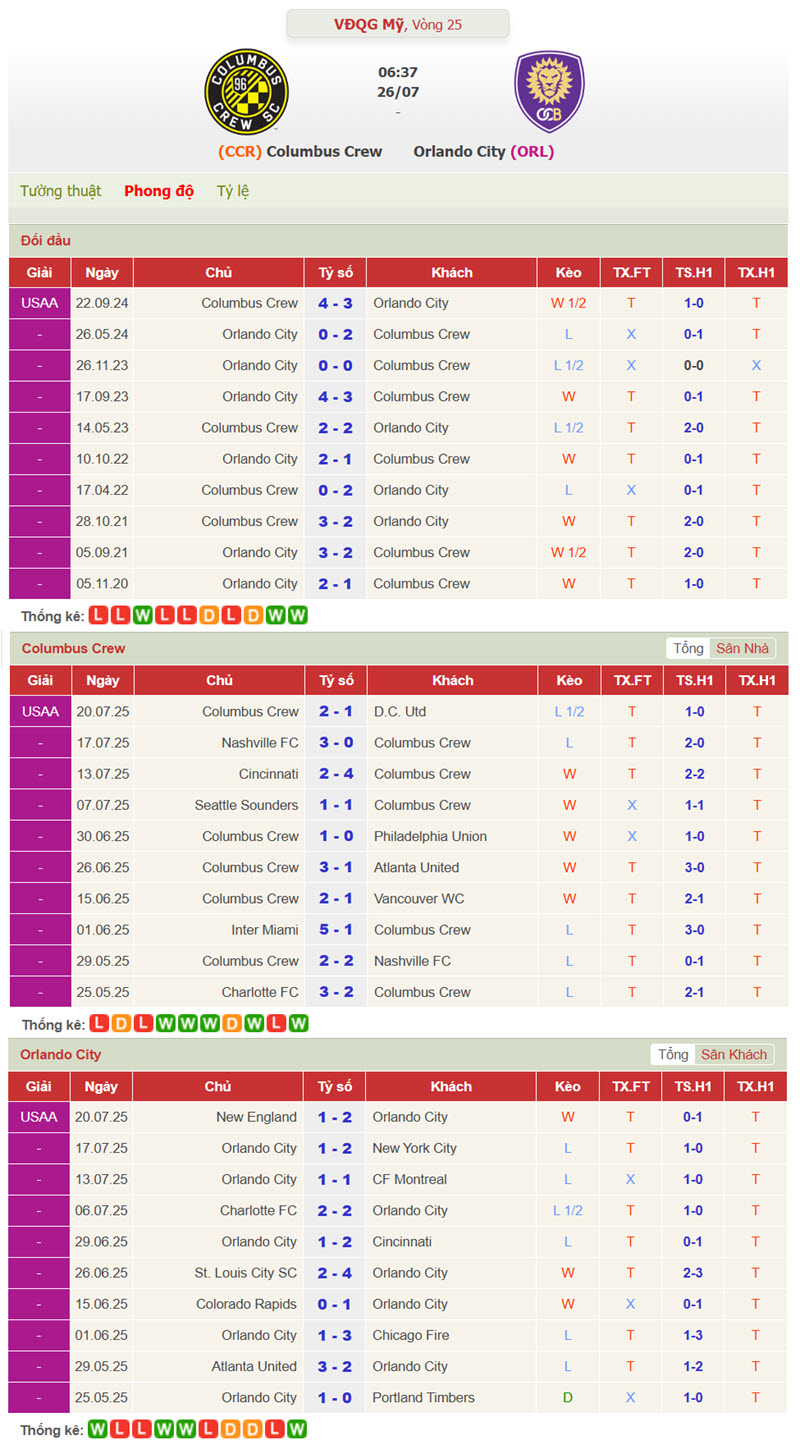 VĐQG Mỹ, Vòng 25

COLUMBUS CREW SC 96

06:37
26/07
-

(CCR) Columbus Crew

Orlando City (ORL)

Tường thuật Phong độ Tỷ lệ

Đối đầu

| Giải | Ngày | Chủ | Tỷ số | Khách | Kèo | TX.FT | TS.H1 | TX.H1 |
|---|---|---|---|---|---|---|---|---|
| USAA | 22.09.24 | Columbus Crew | 4 - 3 | Orlando City | W 1/2 | T | 1-0 | T |
| - | 26.05.24 | Orlando City | 0 - 2 | Columbus Crew | L | X | 0-1 | T |
| - | 26.11.23 | Orlando City | 0 - 0 | Columbus Crew | L 1/2 | X | 0-0 | X |
| - | 17.09.23 | Orlando City | 4 - 3 | Columbus Crew | W | T | 0-1 | T |
| - | 14.05.23 | Columbus Crew | 2 - 2 | Orlando City | L 1/2 | T | 2-0 | T |
| - | 10.10.22 | Orlando City | 2 - 1 | Columbus Crew | W | T | 0-1 | T |
| - | 17.04.22 | Columbus Crew | 0 - 2 | Orlando City | L | X | 0-1 | T |
| - | 28.10.21 | Columbus Crew | 3 - 2 | Orlando City | W | T | 2-0 | T |
| - | 05.09.21 | Orlando City | 3 - 2 | Columbus Crew | W 1/2 | T | 2-0 | T |
| - | 05.11.20 | Orlando City | 2 - 1 | Columbus Crew | W | T | 1-0 | T |

Thống kê: L L W L L D L D W W

Columbus Crew

Tổng Sân Nhà

| Giải | Ngày | Chủ | Tỷ số | Khách | Kèo | TX.FT | TS.H1 | TX.H1 |
|---|---|---|---|---|---|---|---|---|
| USAA | 20.07.25 | Columbus Crew | 2 - 1 | D.C. Utd | L 1/2 | T | 1-0 | T |
| - | 17.07.25 | Nashville FC | 3 - 0 | Columbus Crew | L | T | 2-0 | T |
| - | 13.07.25 | Cincinnati | 2 - 4 | Columbus Crew | W | T | 2-2 | T |
| - | 07.07.25 | Seattle Sounders | 1 - 1 | Columbus Crew | W | X | 1-1 | T |
| - | 30.06.25 | Columbus Crew | 1 - 0 | Philadelphia Union | W | X | 1-0 | T |
| - | 26.06.25 | Columbus Crew | 3 - 1 | Atlanta United | W | T | 3-0 | T |
| - | 15.06.25 | Columbus Crew | 2 - 1 | Vancouver WC | W | T | 2-1 | T |
| - | 01.06.25 | Inter Miami | 5 - 1 | Columbus Crew | L | T | 3-0 | T |
| - | 29.05.25 | Columbus Crew | 2 - 2 | Nashville FC | L | T | 0-1 | T |
| - | 25.05.25 | Charlotte FC | 3 - 2 | Columbus Crew | L | T | 2-1 | T |

Thống kê: L D L W W W D W L W

Orlando City

Tổng Sân Khách

| Giải | Ngày | Chủ | Tỷ số | Khách | Kèo | TX.FT | TS.H1 | TX.H1 |
|---|---|---|---|---|---|---|---|---|
| USAA | 20.07.25 | New England | 1 - 2 | Orlando City | W | T | 0-1 | T |
| - | 17.07.25 | Orlando City | 1 - 2 | New York City | L | T | 1-0 | T |
| - | 13.07.25 | Orlando City | 1 - 1 | CF Montreal | L | X | 1-0 | T |
| - | 06.07.25 | Charlotte FC | 2 - 2 | Orlando City | L 1/2 | T | 1-0 | T |
| - | 29.06.25 | Orlando City | 1 - 2 | Cincinnati | L | T | 0-1 | T |
| - | 26.06.25 | St. Louis City SC | 2 - 4 | Orlando City | W | T | 2-3 | T |
| - | 15.06.25 | Colorado Rapids | 0 - 1 | Orlando City | W | X | 0-1 | T |
| - | 01.06.25 | Orlando City | 1 - 3 | Chicago Fire | L | T | 1-3 | T |
| - | 29.05.25 | Atlanta United | 3 - 2 | Orlando City | L | T | 1-2 | T |
| - | 25.05.25 | Orlando City | 1 - 0 | Portland Timbers | D | X | 1-0 | T |

Thống kê: W L L W W L D D L W